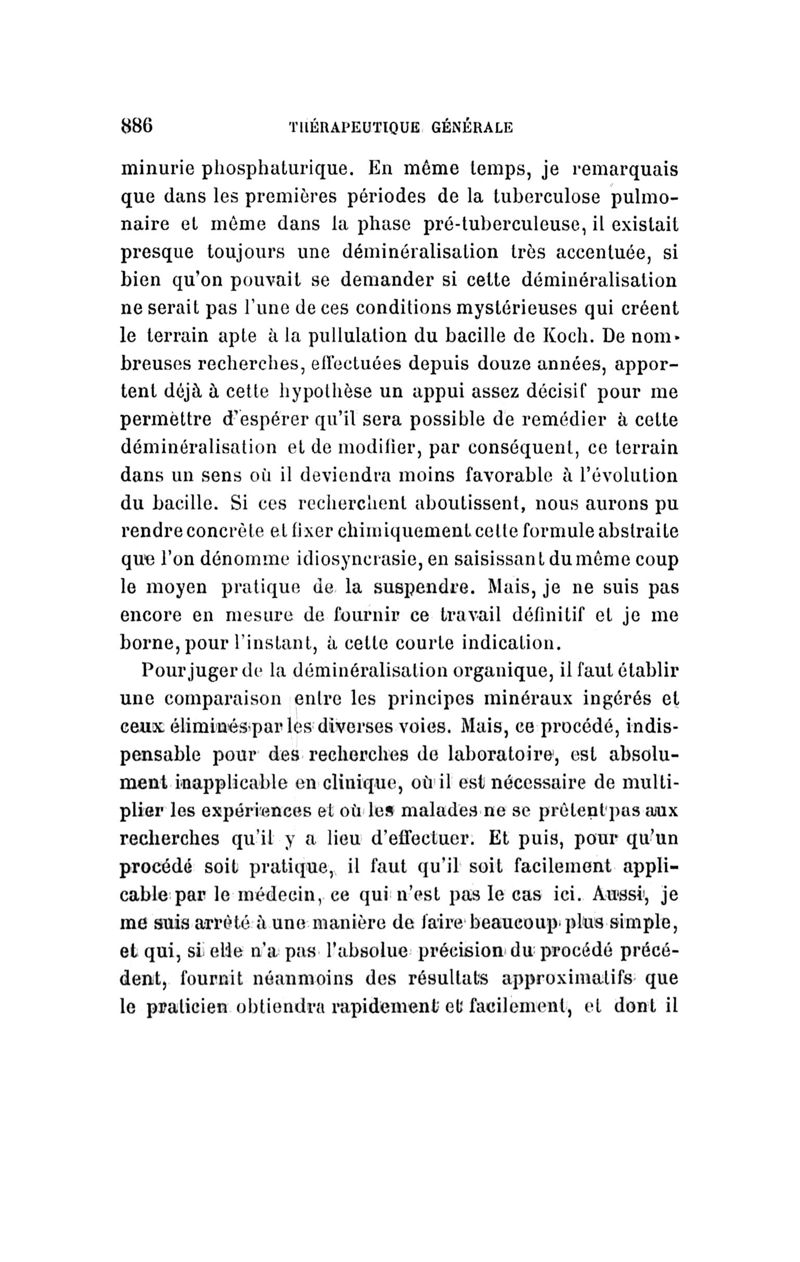 886 THÉRAPEUTIQUE GÉNÉRALE

minurie phosphaturique. En même temps, je remarquais que dans les premières périodes de la tuberculose pulmonaire et même dans la phase pré-tuberculeuse, il existait presque toujours une déminéralisation très accentuée, si bien qu'on pouvait se demander si cette déminéralisation ne serait pas l'une de ces conditions mystérieuses qui créent le terrain apte à la pullulation du bacille de Koch. De nombreuses recherches, effectuées depuis douze années, apportent déjà à cette hypothèse un appui assez décisif pour me permettre d'espérer qu'il sera possible de remédier à cette déminéralisation et de modifier, par conséquent, ce terrain dans un sens où il deviendra moins favorable à l'évolution du bacille. Si ces recherchent aboutissent, nous aurons pu rendre concrète et fixer chimiquement cette formule abstraite que l'on dénomme idiosyncrasie, en saisissant du même coup le moyen pratique de la suspendre. Mais, je ne suis pas encore en mesure de fournir ce travail définitif et je me borne, pour l'instant, à cette courte indication.

Pour juger de la déminéralisation organique, il faut établir une comparaison entre les principes minéraux ingérés et ceux éliminés par les diverses voies. Mais, ce procédé, indispensable pour des recherches de laboratoire, est absolument inapplicable en clinique, où il est nécessaire de multiplier les expériences et où les malades ne se prêtent pas aux recherches qu'il y a lieu d'effectuer. Et puis, pour qu'un procédé soit pratique, il faut qu'il soit facilement applicable par le médecin, ce qui n'est pas le cas ici. Aussi, je me suis arrêté à une manière de faire beaucoup plus simple, et qui, si elle n'a pas l'absolue précision du procédé précédent, fournit néanmoins des résultats approximatifs que le praticien obtiendra rapidement et facilement, et dont il